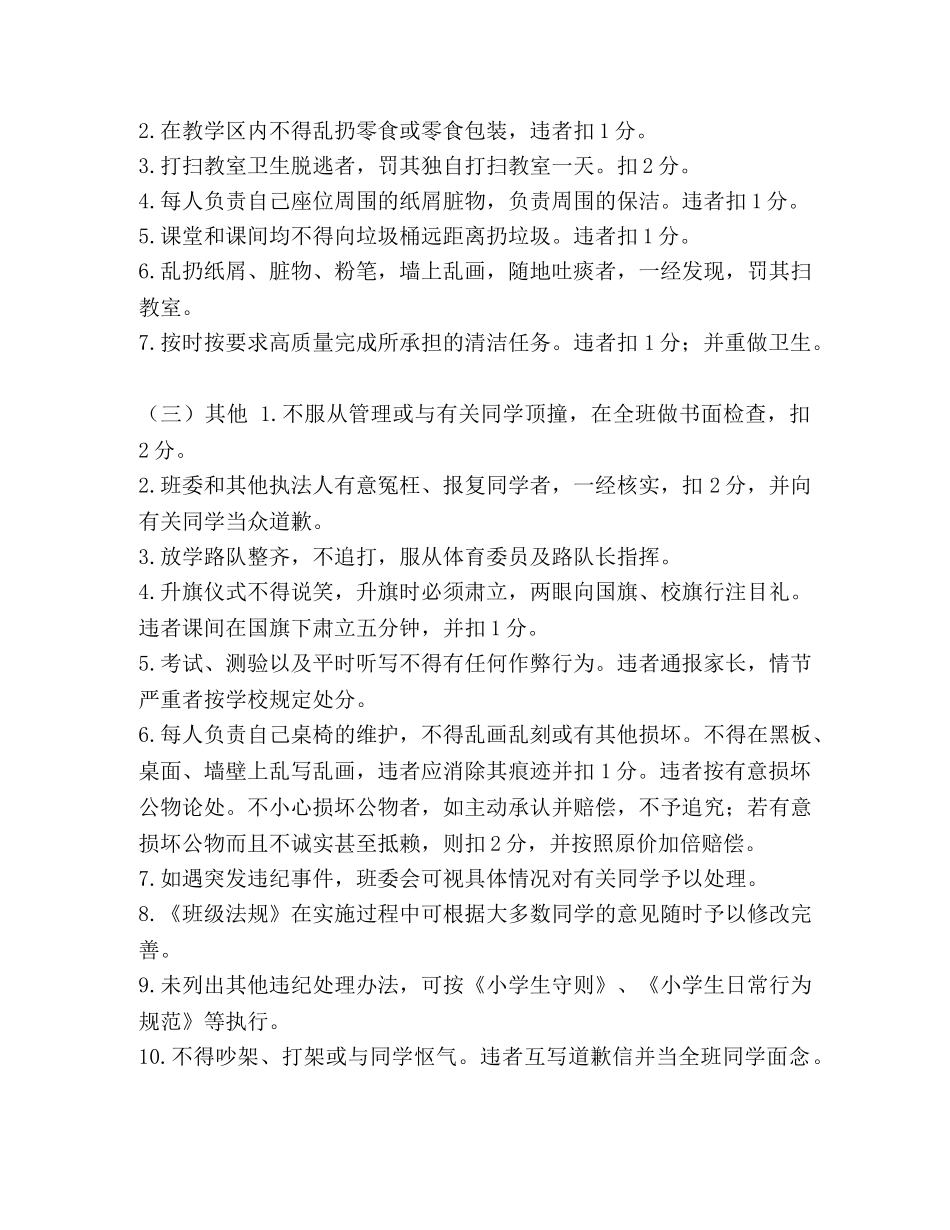 2.在教学区内不得乱扔零食或零食包装，违者扣1分。
3.打扫教室卫生脱逃者，罚其独自打扫教室一天。扣2分。
4.每人负责自己座位周围的纸屑脏物，负责周围的保洁。违者扣1分。
5.课堂和课间均不得向垃圾桶远距离扔垃圾。违者扣1分。
6.乱扔纸屑、脏物、粉笔，墙上乱画，随地吐痰者，一经发现，罚其扫教室。
7.按时按要求高质量完成所承担的清洁任务。违者扣1分；并重做卫生。

（三）其他 1.不服从管理或与有关同学顶撞，在全班做书面检查，扣2分。
2.班委和其他执法人有意冤枉、报复同学者，一经核实，扣2分，并向有关同学当众道歉。
3.放学路队整齐，不追打，服从体育委员及路队长指挥。
4.升旗仪式不得说笑，升旗时必须肃立，两眼向国旗、校旗行注目礼。违者课间在国旗下肃立五分钟，并扣1分。
5.考试、测验以及平时听写不得有任何作弊行为。违者通报家长，情节严重者按学校规定处分。
6.每人负责自己桌椅的维护，不得乱画乱刻或有其他损坏。不得在黑板、桌面、墙壁上乱写乱画，违者应消除其痕迹并扣1分。违者按有意损坏公物论处。不小心损坏公物者，如主动承认并赔偿，不予追究；若有意损坏公物而且不诚实甚至抵赖，则扣2分，并按照原价加倍赔偿。
7.如遇突发违纪事件，班委会可视具体情况对有关同学予以处理。
8.《班级法规》在实施过程中可根据大多数同学的意见随时予以修改完善。
9.未列出其他违纪处理办法，可按《小学生守则》、《小学生日常行为规范》等执行。
10.不得吵架、打架或与同学怄气。违者互写道歉信并当全班同学面念。